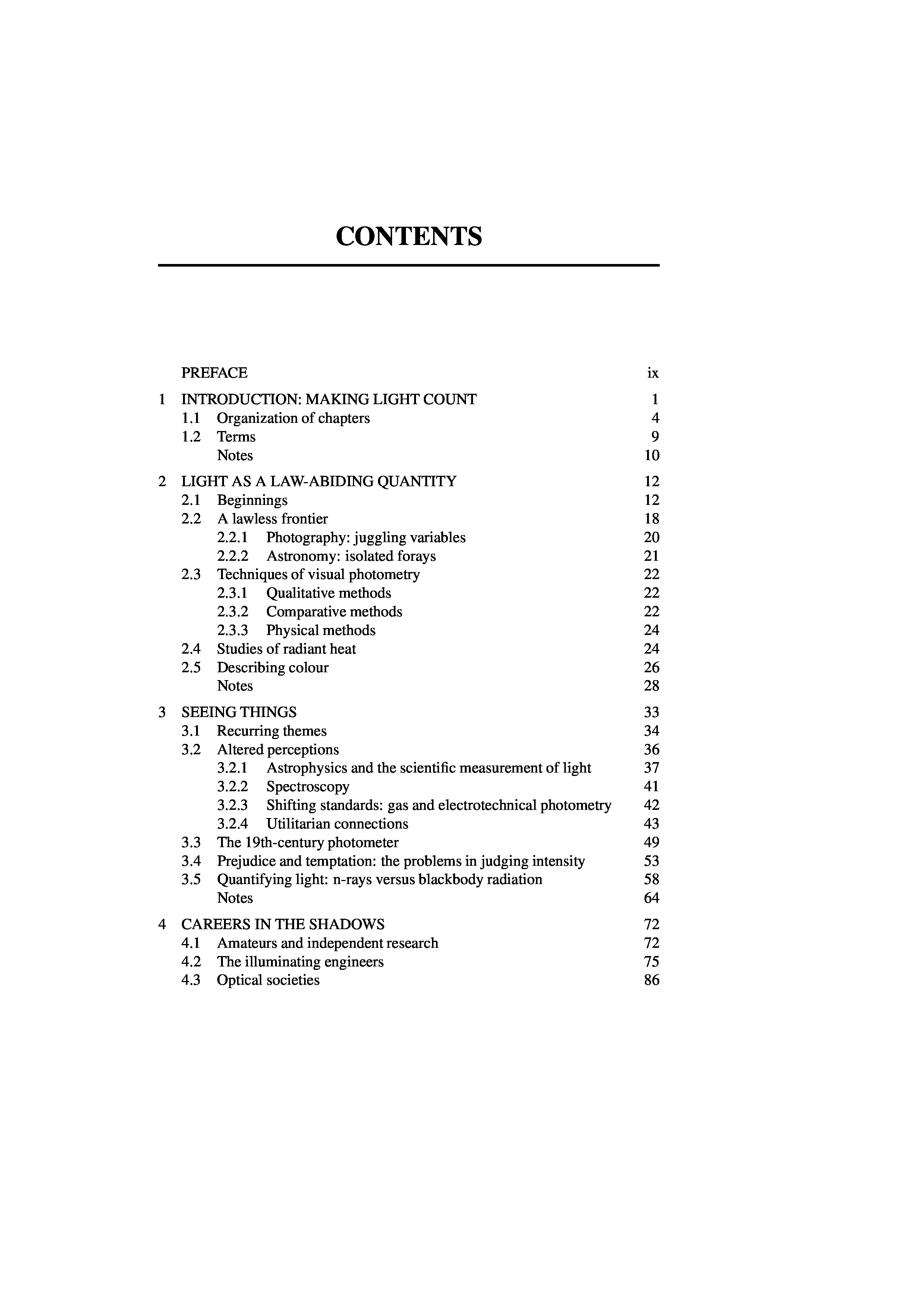 CONTENTS

PREFACE ix

1 INTRODUCTION: MAKING LIGHT COUNT 1
1.1 Organization of chapters 4
1.2 Terms 9
Notes 10

2 LIGHT AS A LAW-ABIDING QUANTITY 12
2.1 Beginnings 12
2.2 A lawless frontier 18
2.2.1 Photography: juggling variables 20
2.2.2 Astronomy: isolated forays 21
2.3 Techniques of visual photometry 22
2.3.1 Qualitative methods 22
2.3.2 Comparative methods 22
2.3.3 Physical methods 24
2.4 Studies of radiant heat 24
2.5 Describing colour 26
Notes 28

3 SEEING THINGS 33
3.1 Recurring themes 34
3.2 Altered perceptions 36
3.2.1 Astrophysics and the scientific measurement of light 37
3.2.2 Spectroscopy 41
3.2.3 Shifting standards: gas and electrotechnical photometry 42
3.2.4 Utilitarian connections 43
3.3 The 19th-century photometer 49
3.4 Prejudice and temptation: the problems in judging intensity 53
3.5 Quantifying light: n-rays versus blackbody radiation 58
Notes 64

4 CAREERS IN THE SHADOWS 72
4.1 Amateurs and independent research 72
4.2 The illuminating engineers 75
4.3 Optical societies 86